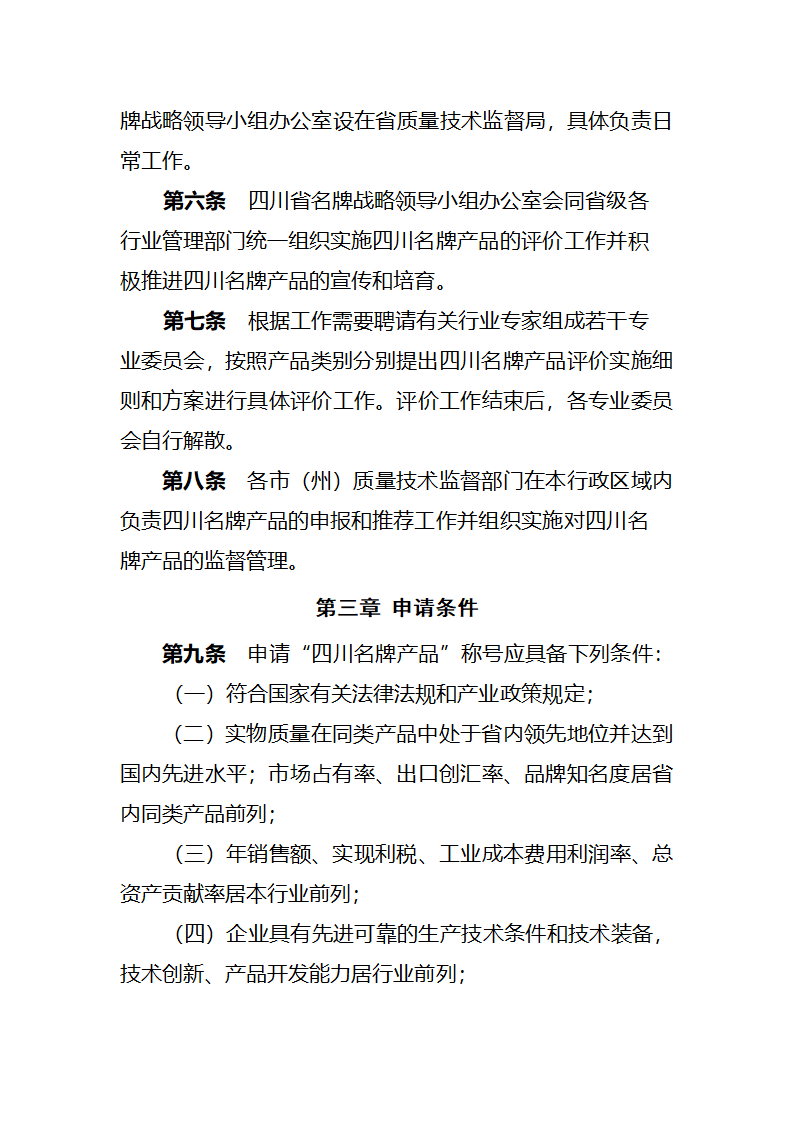 牌战略领导小组办公室设在省质量技术监督局，具体负责日常工作。

第六条　四川省名牌战略领导小组办公室会同省级各行业管理部门统一组织实施四川名牌产品的评价工作并积极推进四川名牌产品的宣传和培育。

第七条　根据工作需要聘请有关行业专家组成若干专业委员会，按照产品类别分别提出四川名牌产品评价实施细则和方案进行具体评价工作。评价工作结束后，各专业委员会自行解散。

第八条　各市（州）质量技术监督部门在本行政区域内负责四川名牌产品的申报和推荐工作并组织实施对四川名牌产品的监督管理。

第三章 申请条件

第九条　申请“四川名牌产品”称号应具备下列条件：

（一）符合国家有关法律法规和产业政策规定；

（二）实物质量在同类产品中处于省内领先地位并达到国内先进水平；市场占有率、出口创汇率、品牌知名度居省内同类产品前列；

（三）年销售额、实现利税、工业成本费用利润率、总资产贡献率居本行业前列；

（四）企业具有先进可靠的生产技术条件和技术装备，技术创新、产品开发能力居行业前列；